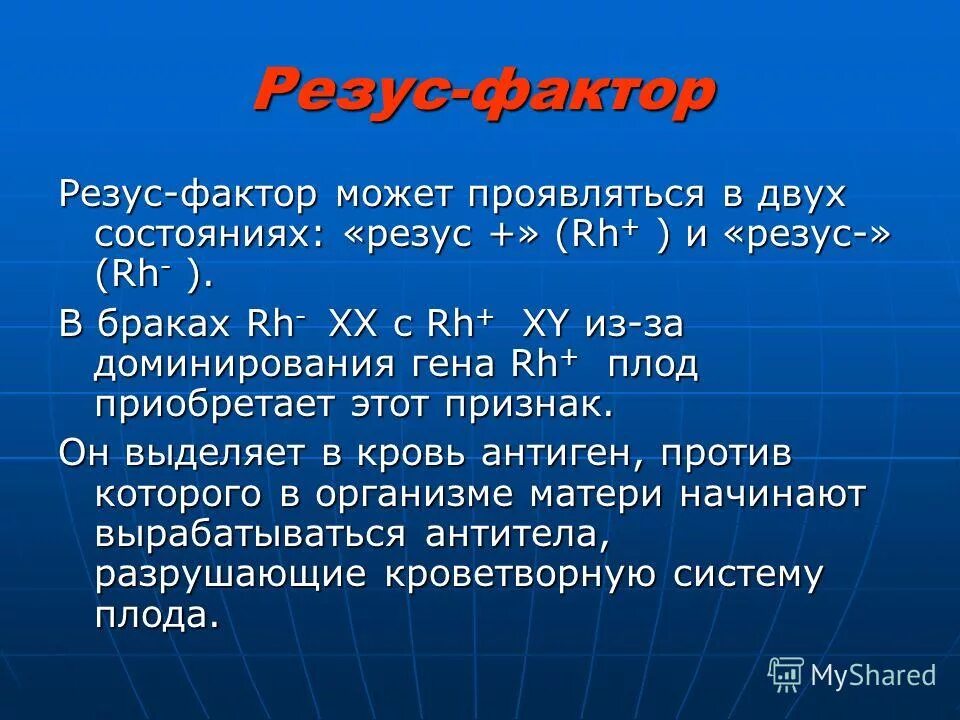 Резус-фактор

Резус-фактор может проявляться в двух состояниях: «резус +» ($Rh^+$ ) и «резус-» ($Rh^-$ ).

В браках $Rh^-$ XX с $Rh^+$ XY из-за доминирования гена $Rh^+$ плод приобретает этот признак.

Он выделяет в кровь антиген, против которого в организме матери начинают вырабатываться антитела, разрушающие кроветворную систему плода.

MyShared